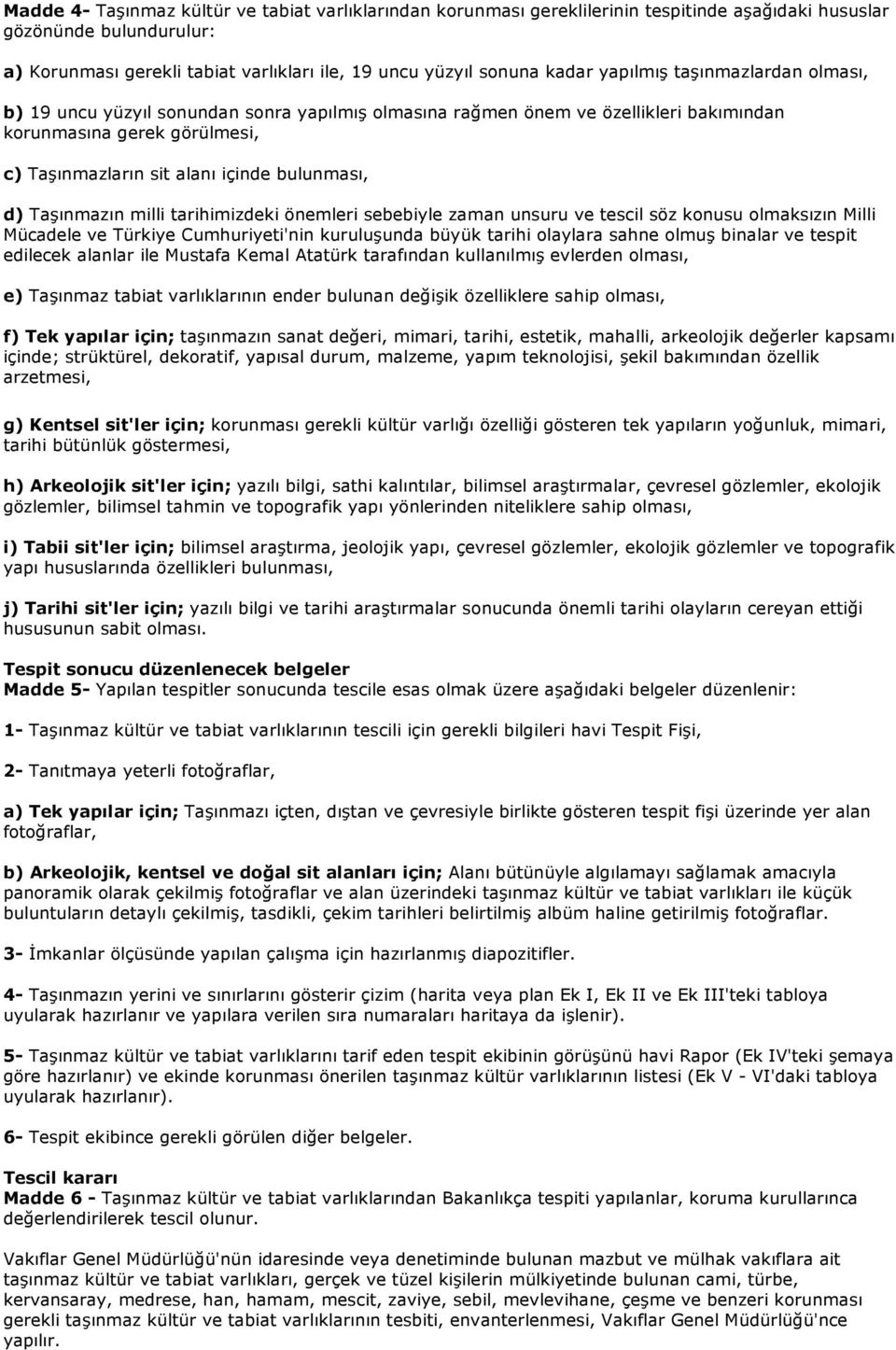 Madde 4- Taşınmaz kültür ve tabiat varlıklarından korunması gereklilerinin tespitinde aşağıdaki hususlar gözönünde bulundurulur:

a) Korunması gerekli tabiat varlıkları ile, 19 uncu yüzyıl sonuna kadar yapılmış taşınmazlardan olması,

b) 19 uncu yüzyıl sonundan sonra yapılmış olmasına rağmen önem ve özellikleri bakımından korunmasına gerek görülmesi,

c) Taşınmazların sit alanı içinde bulunması,

d) Taşınmazın milli tarihimizdeki önemleri sebebiyle zaman unsuru ve tescil söz konusu olmaksızın Milli Mücadele ve Türkiye Cumhuriyeti'nin kuruluşunda büyük tarihi olaylara sahne olmuş binalar ve tespit edilecek alanlar ile Mustafa Kemal Atatürk tarafından kullanılmış evlerden olması,

e) Taşınmaz tabiat varlıklarının ender bulunan değişik özelliklere sahip olması,

f) Tek yapılar için; taşınmazın sanat değeri, mimari, tarihi, estetik, mahalli, arkeolojik değerler kapsamı içinde; strüktürel, dekoratif, yapısal durum, malzeme, yapım teknolojisi, şekil bakımından özellik arzetmesi,

g) Kentsel sit'ler için; korunması gerekli kültür varlığı özelliği gösteren tek yapıların yoğunluk, mimari, tarihi bütünlük göstermesi,

h) Arkeolojik sit'ler için; yazılı bilgi, sathi kalıntılar, bilimsel araştırmalar, çevresel gözlemler, ekolojik gözlemler, bilimsel tahmin ve topografik yapı yönlerinden niteliklere sahip olması,

i) Tabii sit'ler için; bilimsel araştırma, jeolojik yapı, çevresel gözlemler, ekolojik gözlemler ve topografik yapı hususlarında özellikleri bulunması,

j) Tarihi sit'ler için; yazılı bilgi ve tarihi araştırmalar sonucunda önemli tarihi olayların cereyan ettiği hususunun sabit olması.

Tespit sonucu düzenlenecek belgeler
Madde 5- Yapılan tespitler sonucunda tescile esas olmak üzere aşağıdaki belgeler düzenlenir:

1- Taşınmaz kültür ve tabiat varlıklarının tescili için gerekli bilgileri havi Tespit Fişi,

2- Tanıtmaya yeterli fotoğraflar,

a) Tek yapılar için; Taşınmazı içten, dıştan ve çevresiyle birlikte gösteren tespit fişi üzerinde yer alan fotoğraflar,

b) Arkeolojik, kentsel ve doğal sit alanları için; Alanı bütünüyle algılamayı sağlamak amacıyla panoramik olarak çekilmiş fotoğraflar ve alan üzerindeki taşınmaz kültür ve tabiat varlıkları ile küçük buluntuların detaylı çekilmiş, tasdikli, çekim tarihleri belirtilmiş albüm haline getirilmiş fotoğraflar.

3- İmkanlar ölçüsünde yapılan çalışma için hazırlanmış diapozitifler.

4- Taşınmazın yerini ve sınırlarını gösterir çizim (harita veya plan Ek I, Ek II ve Ek III'teki tabloya uyularak hazırlanır ve yapılara verilen sıra numaraları haritaya da işlenir).

5- Taşınmaz kültür ve tabiat varlıklarını tarif eden tespit ekibinin görüşünü havi Rapor (Ek IV'teki şemaya göre hazırlanır) ve ekinde korunması önerilen taşınmaz kültür varlıklarının listesi (Ek V - VI'daki tabloya uyularak hazırlanır).

6- Tespit ekibince gerekli görülen diğer belgeler.

Tescil kararı
Madde 6 - Taşınmaz kültür ve tabiat varlıklarından Bakanlıkça tespiti yapılanlar, koruma kurullarınca değerlendirilerek tescil olunur.

Vakıflar Genel Müdürlüğü'nün idaresinde veya denetiminde bulunan mazbut ve mülhak vakıflara ait taşınmaz kültür ve tabiat varlıkları, gerçek ve tüzel kişilerin mülkiyetinde bulunan cami, türbe, kervansaray, medrese, han, hamam, mescit, zaviye, sebil, mevlevihane, çeşme ve benzeri korunması gerekli taşınmaz kültür ve tabiat varlıklarının tesbiti, envanterlenmesi, Vakıflar Genel Müdürlüğü'nce yapılır.